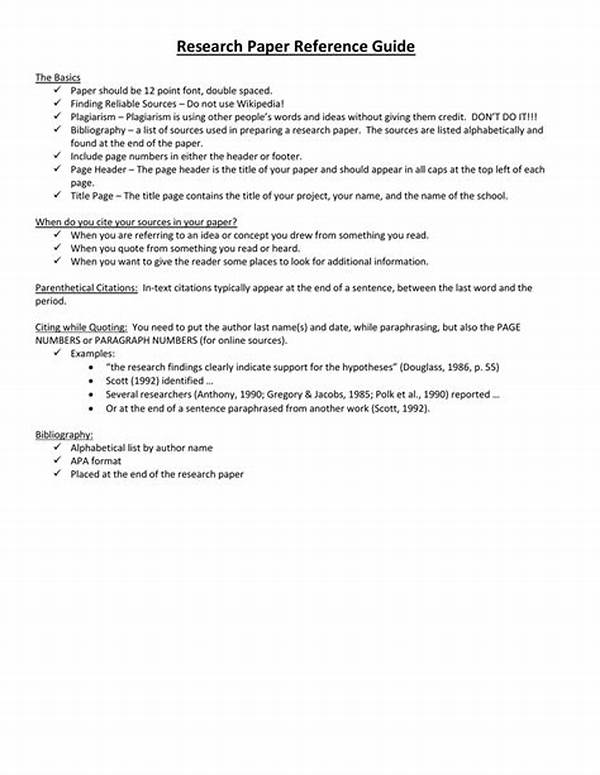 Research Paper Reference Guide

The Basics
✓ Paper should be 12 point font, double spaced.
✓ Finding Reliable Sources – Do not use Wikipedia!
✓ Plagiarism – Plagiarism is using other people's words and ideas without giving them credit. DON'T DO IT!!!
✓ Bibliography – a list of sources used in preparing a research paper. The sources are listed alphabetically and found at the end of the paper.
✓ Include page numbers in either the header or footer.
✓ Page Header – The page header is the title of your paper and should appear in all caps at the top left of each page.
✓ Title Page – The title page contains the title of your project, your name, and the name of the school.

When do you cite your sources in your paper?
✓ When you are referring to an idea or concept you drew from something you read.
✓ When you quote from something you read or heard.
✓ When you want to give the reader some places to look for additional information.

Parenthetical Citations: In-text citations typically appear at the end of a sentence, between the last word and the period.

Citing while Quoting: You need to put the author last name(s) and date, while paraphrasing, but also the PAGE NUMBERS or PARAGRAPH NUMBERS (for online sources).
✓ Examples:
• "the research findings clearly indicate support for the hypotheses" (Douglass, 1986, p. 55)
• Scott (1992) identified ...
• Several researchers (Anthony, 1990; Gregory & Jacobs, 1985; Polk et al., 1990) reported ...
• Or at the end of a sentence paraphrased from another work (Scott, 1992).

Bibliography:
✓ Alphabetical list by author name
✓ APA format
✓ Placed at the end of the research paper